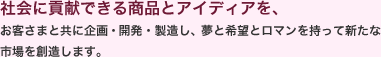 社会に貢献できる商品とアイディアを、

お客さまと共に企画・開発・製造し、夢と希望とロマンを持って新たな市場を創造します。